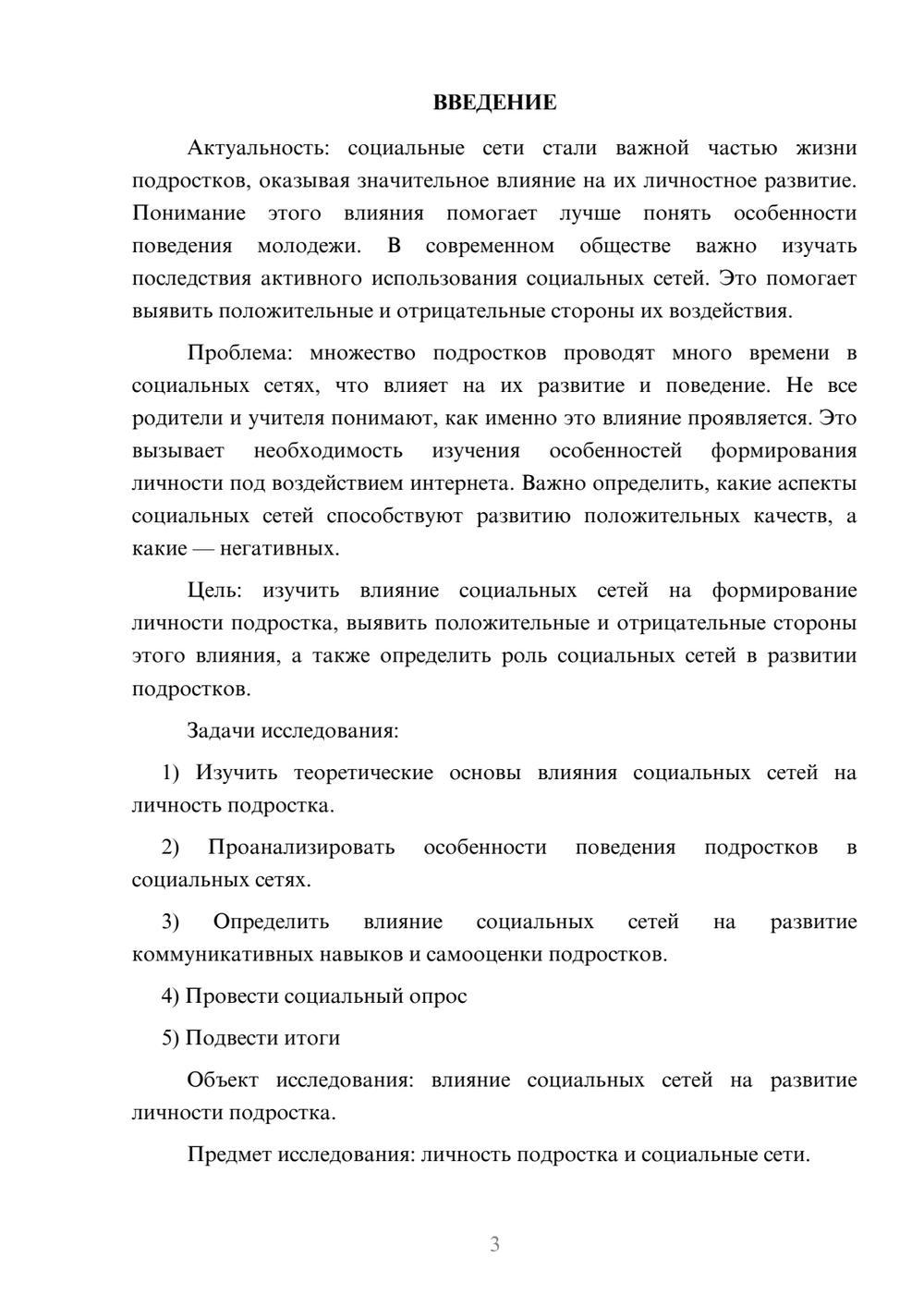 ВВЕДЕНИЕ

Актуальность: социальные сети стали важной частью жизни подростков, оказывая значительное влияние на их личностное развитие. Понимание этого влияния помогает лучше понять особенности поведения молодежи. В современном обществе важно изучать последствия активного использования социальных сетей. Это помогает выявить положительные и отрицательные стороны их воздействия.

Проблема: множество подростков проводят много времени в социальных сетях, что влияет на их развитие и поведение. Не все родители и учителя понимают, как именно это влияние проявляется. Это вызывает необходимость изучения особенностей формирования личности под воздействием интернета. Важно определить, какие аспекты социальных сетей способствуют развитию положительных качеств, а какие — негативных.

Цель: изучить влияние социальных сетей на формирование личности подростка, выявить положительные и отрицательные стороны этого влияния, а также определить роль социальных сетей в развитии подростков.

Задачи исследования:

1) Изучить теоретические основы влияния социальных сетей на личность подростка.

2) Проанализировать особенности поведения подростков в социальных сетях.

3) Определить влияние социальных сетей на развитие коммуникативных навыков и самооценки подростков.

4) Провести социальный опрос

5) Подвести итоги

Объект исследования: влияние социальных сетей на развитие личности подростка.

Предмет исследования: личность подростка и социальные сети.

3